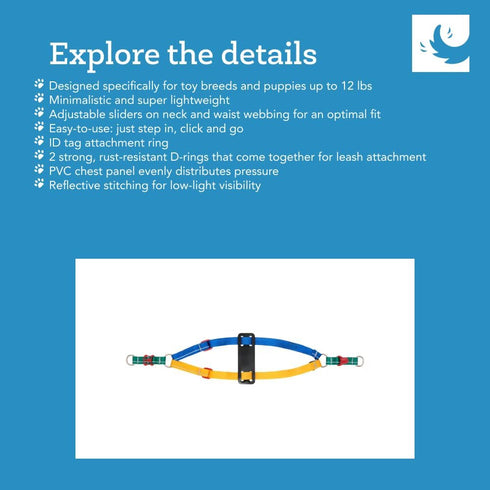 Explore the details

Designed specifically for toy breeds and puppies up to 12 lbs
Minimalistic and super lightweight
Adjustable sliders on neck and waist webbing for an optimal fit
Easy-to-use: just step in, click and go
ID tag attachment ring
2 strong, rust-resistant D-rings that come together for leash attachment
PVC chest panel evenly distributes pressure
Reflective stitching for low-light visibility